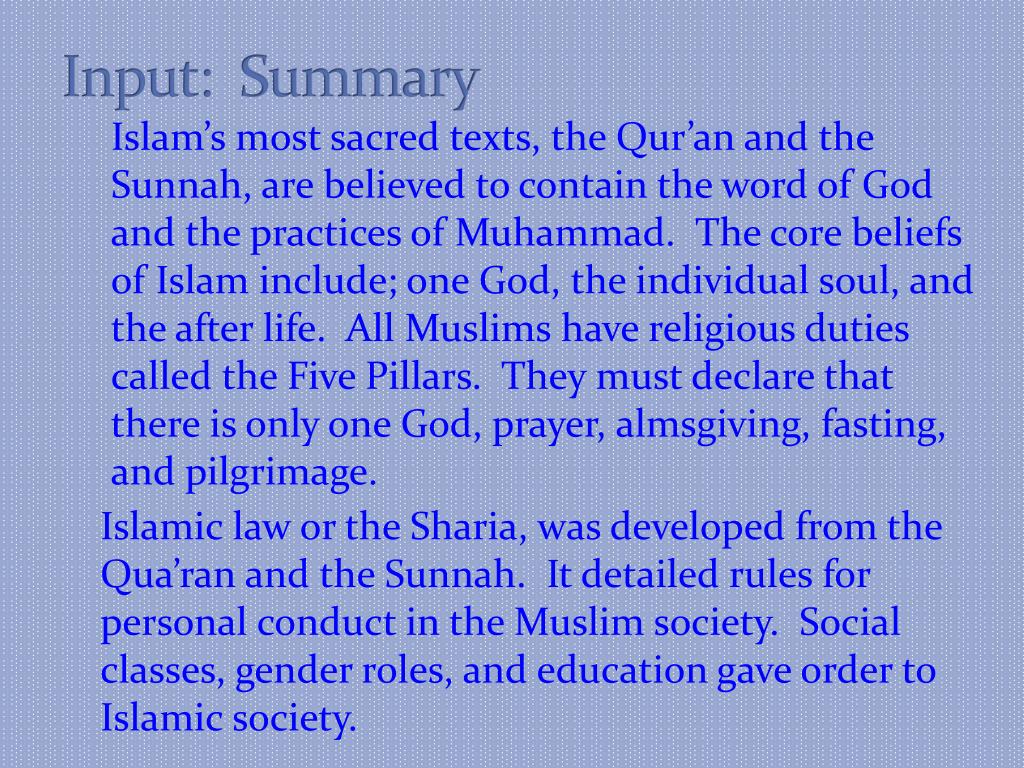 Input: Summary

Islam’s most sacred texts, the Qur’an and the Sunnah, are believed to contain the word of God and the practices of Muhammad. The core beliefs of Islam include; one God, the individual soul, and the after life. All Muslims have religious duties called the Five Pillars. They must declare that there is only one God, prayer, almsgiving, fasting, and pilgrimage.

Islamic law or the Sharia, was developed from the Qua’ran and the Sunnah. It detailed rules for personal conduct in the Muslim society. Social classes, gender roles, and education gave order to Islamic society.